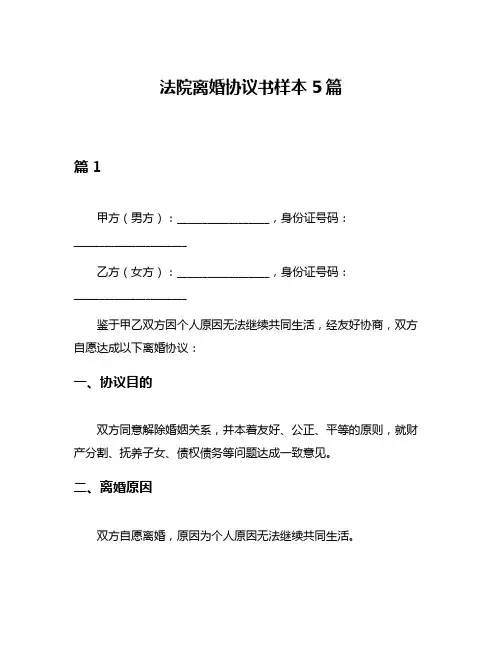 法院离婚协议书样本 5 篇

篇 1

甲方（男方）：________________，身份证号码：____________________

乙方（女方）：________________，身份证号码：____________________

鉴于甲乙双方因个人原因无法继续共同生活，经友好协商，双方自愿达成以下离婚协议：

一、协议目的

双方同意解除婚姻关系，并本着友好、公正、平等的原则，就财产分割、抚养子女、债权债务等问题达成一致意见。

二、离婚原因

双方自愿离婚，原因为个人原因无法继续共同生活。